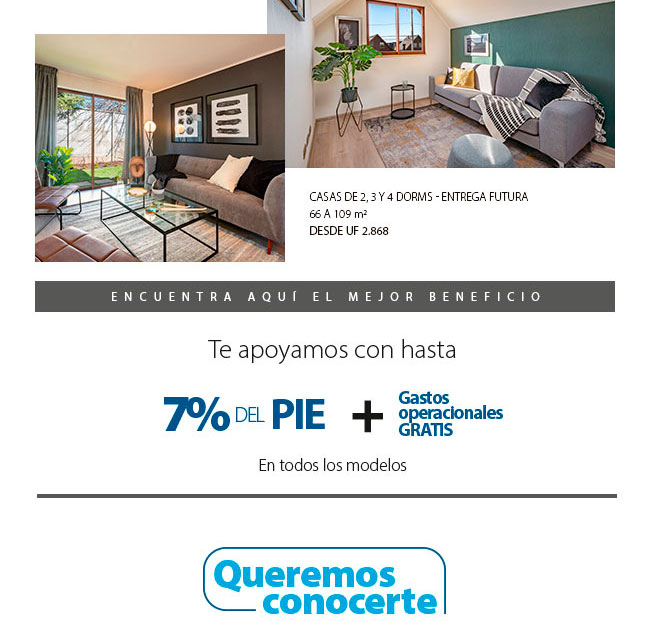 CASAS DE 2, 3 Y 4 DORMS - ENTREGA FUTURA
66 A 109 m²
DESDE UF 2.868

ENCUENTRA AQUÍ EL MEJOR BENEFICIO

Te apoyamos con hasta

7% DEL PIE + Gastos operacionales GRATIS

En todos los modelos

Queremos conocerte